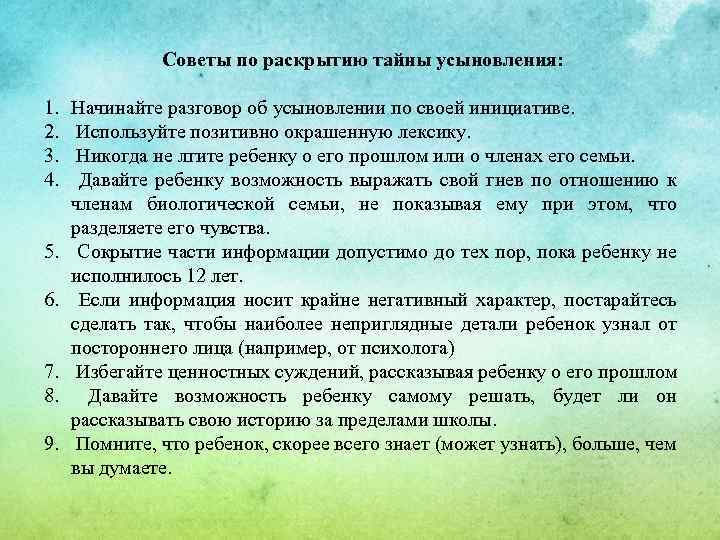 Советы по раскрытию тайны усыновления:

1. Начинайте разговор об усыновлении по своей инициативе.
2. Используйте позитивно окрашенную лексику.
3. Никогда не лгите ребенку о его прошлом или о членах его семьи.
4. Давайте ребенку возможность выражать свой гнев по отношению к членам биологической семьи, не показывая ему при этом, что разделяете его чувства.
5. Сокрытие части информации допустимо до тех пор, пока ребенку не исполнилось 12 лет.
6. Если информация носит крайне негативный характер, постарайтесь сделать так, чтобы наиболее неприглядные детали ребенок узнал от постороннего лица (например, от психолога)
7. Избегайте ценностных суждений, рассказывая ребенку о его прошлом
8. Давайте возможность ребенку самому решать, будет ли он рассказывать свою историю за пределами школы.
9. Помните, что ребенок, скорее всего знает (может узнать), больше, чем вы думаете.